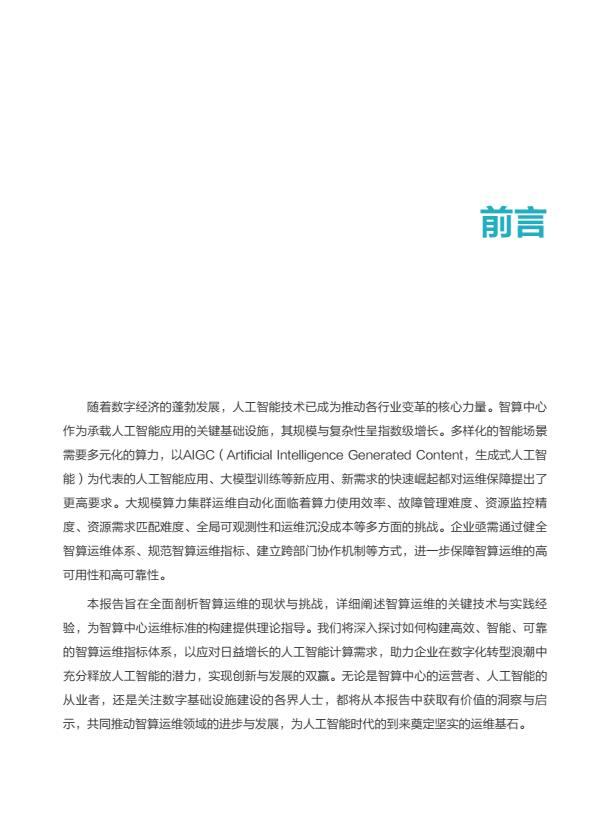 前言

随着数字经济的蓬勃发展，人工智能技术已成为推动各行业变革的核心力量。智算中心作为承载人工智能应用的关键基础设施，其规模与复杂性呈指数级增长。多样化的智能场景需要多元化的算力，以AIGC（Artificial Intelligence Generated Content，生成式人工智能）为代表的人工智能应用、大模型训练等新应用、新需求的快速崛起都对运维保障提出了更高要求。大规模算力集群运维自动化面临着算力使用效率、故障管理难度、资源监控精度、资源需求匹配难度、全局可观测性和运维沉没成本等多方面的挑战。企业亟需通过健全智算运维体系、规范智算运维指标、建立跨部门协作机制等方式，进一步保障智算运维的高可用性和高可靠性。

本报告旨在全面剖析智算运维的现状与挑战，详细阐述智算运维的关键技术与实践经验，为智算中心运维标准的构建提供理论指导。我们将深入探讨如何构建高效、智能、可靠的智算运维指标体系，以应对日益增长的人工智能计算需求，助力企业在数字化转型浪潮中充分释放人工智能的潜力，实现创新与发展的双赢。无论是智算中心的运营者、人工智能的从业者，还是关注数字基础设施建设的各界人士，都将从本报告中获取有价值的洞察与启示，共同推动智算运维领域的进步与发展，为人工智能时代的到来奠定坚实的运维基石。